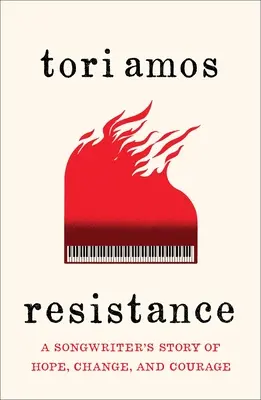 tori amos

resistance

A SONGWRITER'S STORY OF HOPE, CHANGE, AND COURAGE